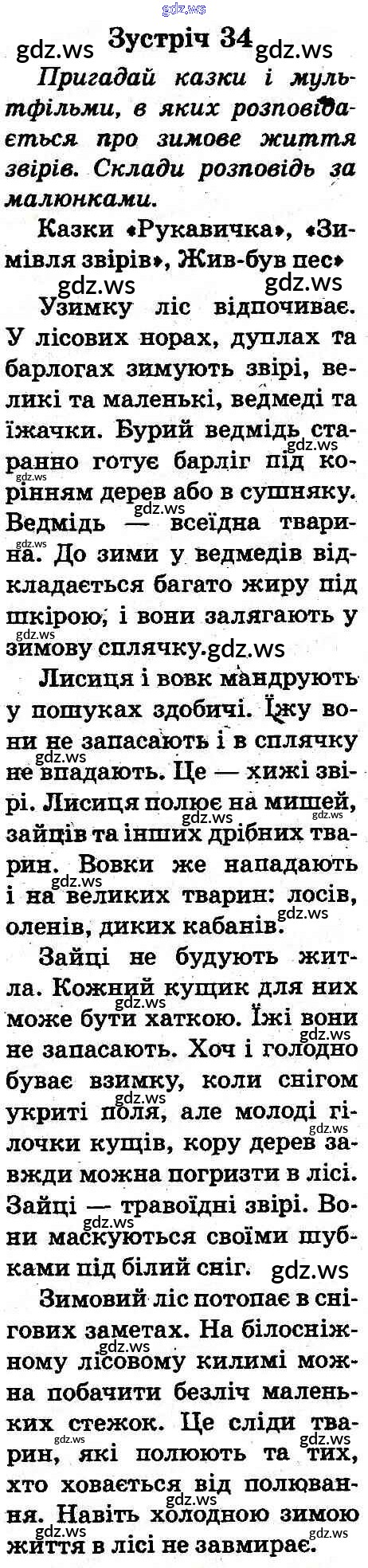 Зустріч 34

Пригадай казки і мультфільми, в яких розповідається про зимове життя звірів. Склади розповідь за малюнками.

Казки «Рукавичка», «Зимівля звірів», Жив-був пес»

Узимку ліс відпочиває. У лісових норах, дуплах та барлогах зимують звірі, великі та маленькі, ведмеді та їжачки. Бурий ведмідь старанно готує барліг під корінням дерев або в сушняку. Ведмідь — всеїдна тварина. До зими у ведмедів відкладається багато жиру під шкірою, і вони залягають у зимову сплячку.

Лисиця і вовк мандрують у пошуках здобичі. Їжу вони не запасають і в сплячку не впадають. Це — хижі звірі. Лисиця полює на мишей, зайців та інших дрібних тварин. Вовки же нападають і на великих тварин: лосів, оленів, диких кабанів.

Зайці не будують житла. Кожний кущик для них може бути хаткою. Їжі вони не запасають. Хоч і голодно буває взимку, коли снігом укриті поля, але молоді гілочки кущів, кору дерев завжди можна погризти в лісі. Зайці — травоїдні звірі. Вони маскуються своїми шубками під білий сніг.

Зимовий ліс потопає в снігових заметах. На білосніжному лісовому килимі можна побачити безліч маленьких стежок. Це сліди тварин, які полюють та тих, хто ховається від полювання. Навіть холодною зимою життя в лісі не завмирає.

gdz.ws